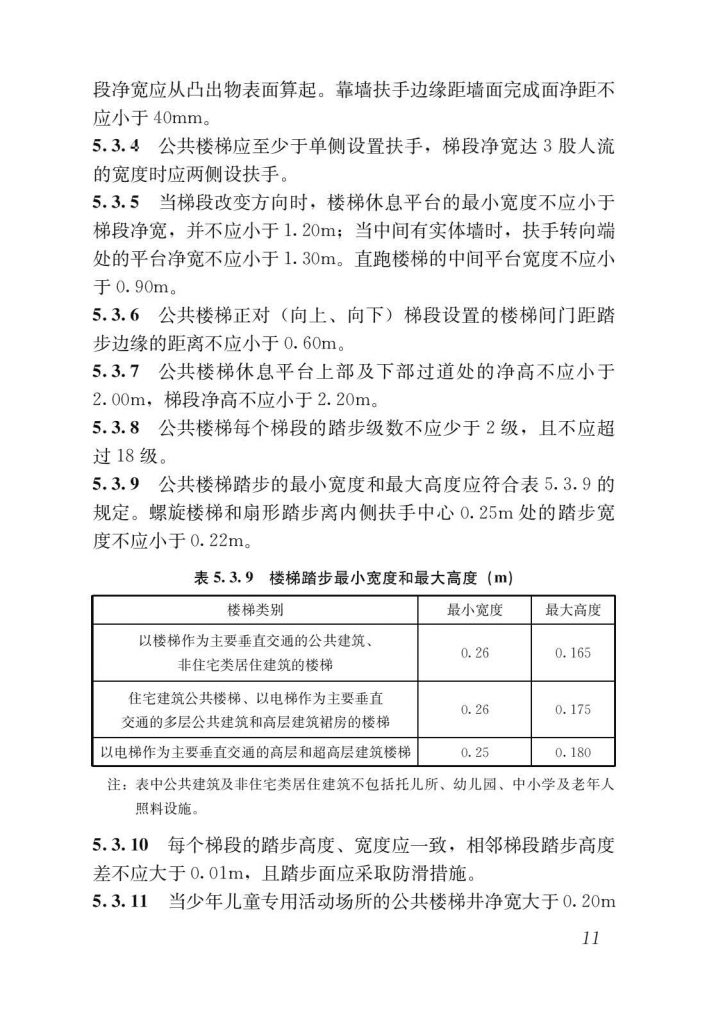 段净宽应从凸出物表面算起。靠墙扶手边缘距墙面完成面净距不应小于40mm。

5.3.4 公共楼梯应至少于单侧设置扶手，梯段净宽达3股人流的宽度时应两侧设扶手。

5.3.5 当梯段改变方向时，楼梯休息平台的最小宽度不应小于梯段净宽，并不应小于1.20m；当中间有实体墙时，扶手转向端处的平台净宽不应小于1.30m。直跑楼梯的中间平台宽度不应小于0.90m。

5.3.6 公共楼梯正对（向上、向下）梯段设置的楼梯间门距踏步边缘的距离不应小于0.60m。

5.3.7 公共楼梯休息平台上部及下部过道处的净高不应小于2.00m，梯段净高不应小于2.20m。

5.3.8 公共楼梯每个梯段的踏步级数不应少于2级，且不应超过18级。

5.3.9 公共楼梯踏步的最小宽度和最大高度应符合表5.3.9的规定。螺旋楼梯和扇形踏步离内侧扶手中心0.25m处的踏步宽度不应小于0.22m。

表5.3.9 楼梯踏步最小宽度和最大高度（m）

| 楼梯类别 | 最小宽度 | 最大高度 |
|---|---|---|
| 以楼梯作为主要垂直交通的公共建筑、非住宅类居住建筑的楼梯 | 0.26 | 0.165 |
| 住宅建筑公共楼梯、以电梯作为主要垂直交通的多层公共建筑和高层建筑裙房的楼梯 | 0.26 | 0.175 |
| 以电梯作为主要垂直交通的高层和超高层建筑楼梯 | 0.25 | 0.180 |

注：表中公共建筑及非住宅类居住建筑不包括托儿所、幼儿园、中小学及老年人照料设施。

5.3.10 每个梯段的踏步高度、宽度应一致，相邻梯段踏步高度差不应大于0.01m，且踏步面应采取防滑措施。

5.3.11 当少年儿童专用活动场所的公共楼梯井净宽大于0.20m

11